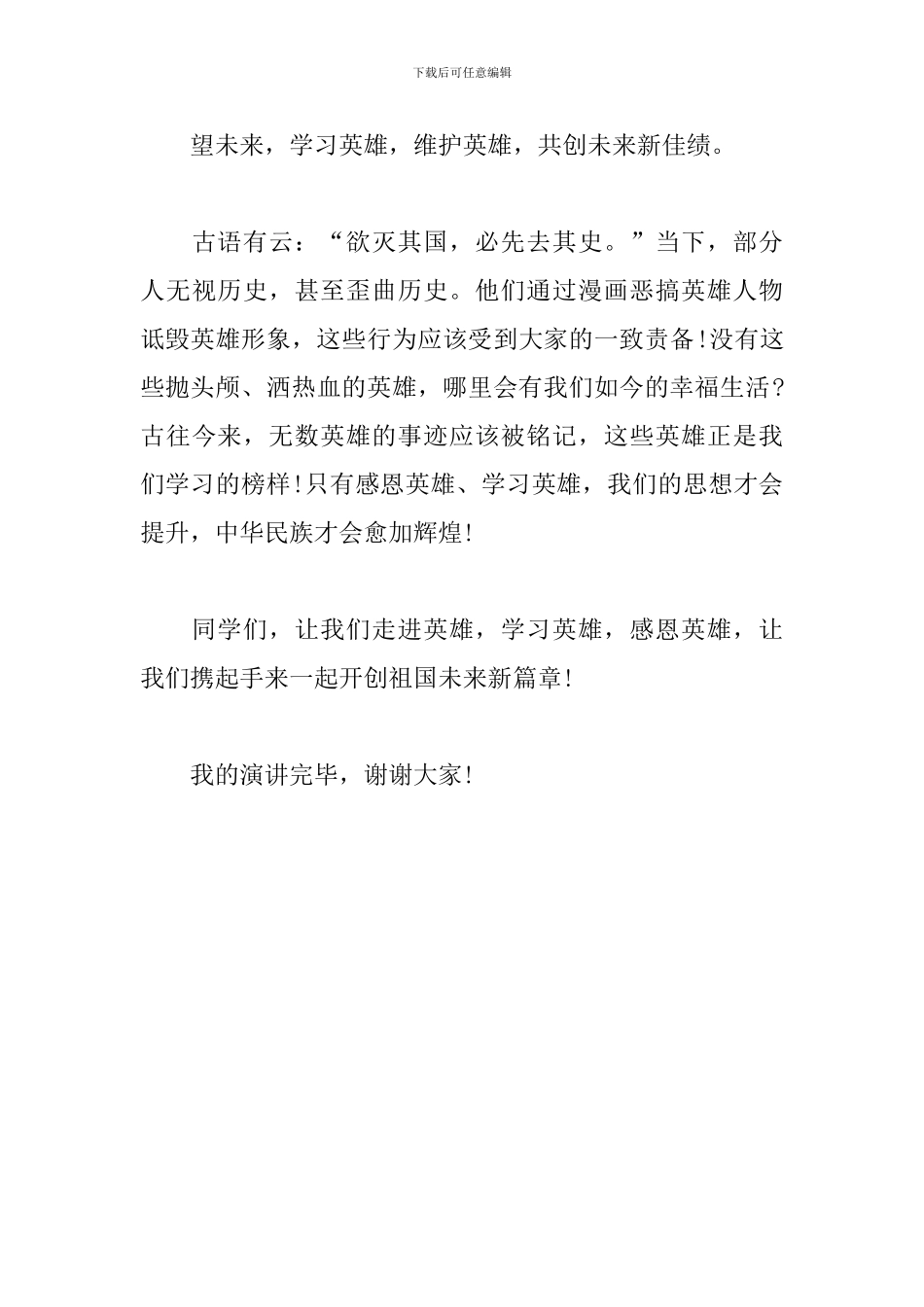 下载后可任意编辑

望未来，学习英雄，维护英雄，共创未来新佳绩。

古语有云：“欲灭其国，必先去其史。”当下，部分人无视历史，甚至歪曲历史。他们通过漫画恶搞英雄人物诋毁英雄形象，这些行为应该受到大家的一致责备!没有这些抛头颅、洒热血的英雄，哪里会有我们如今的幸福生活?古往今来，无数英雄的事迹应该被铭记，这些英雄正是我们学习的榜样!只有感恩英雄、学习英雄，我们的思想才会提升，中华民族才会愈加辉煌!

同学们，让我们走进英雄，学习英雄，感恩英雄，让我们携起手来一起开创祖国未来新篇章!

我的演讲完毕，谢谢大家!